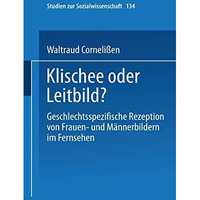 Studien zur Sozialwissenschaft 134

Waltraud Cornelißen

Klischee oder Leitbild?

Geschlechtsspezifische Rezeption von Frauen- und Männerbildern im Fernsehen